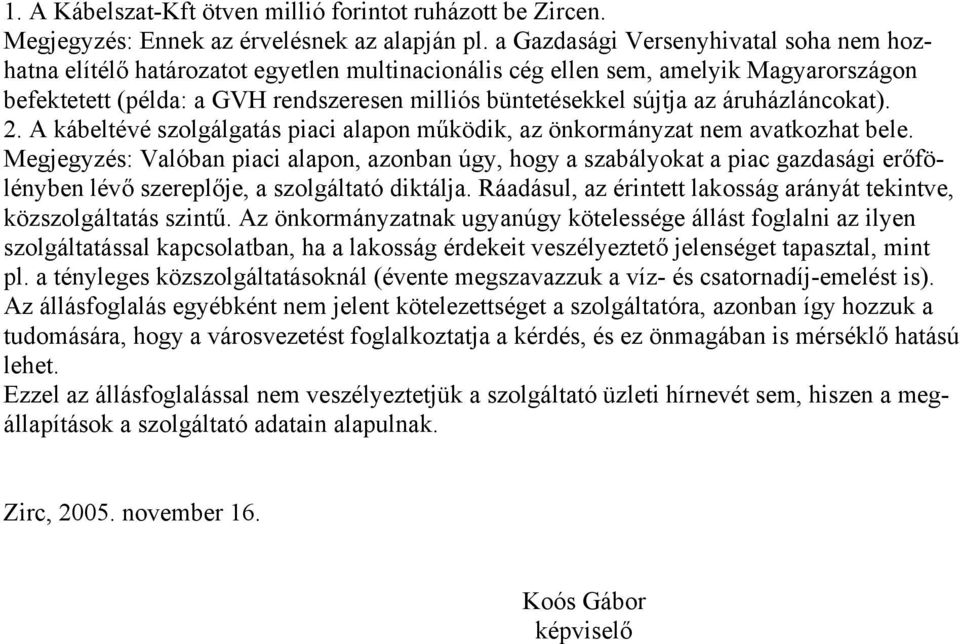 1. A Kábelszat-Kft ötven millió forintot ruházott be Zircen.
Megjegyzés: Ennek az érvelésnek az alapján pl. a Gazdasági Versenyhivatal soha nem hozhatna elítélő határozatot egyetlen multinacionális cég ellen sem, amelyik Magyarországon befektetett (példa: a GVH rendszeresen milliós büntetésekkel sújtja az áruházláncokat).
2. A kábeltévé szolgálgatás piaci alapon működik, az önkormányzat nem avatkozhat bele.
Megjegyzés: Valóban piaci alapon, azonban úgy, hogy a szabályokat a piac gazdasági erőfölényben lévő szereplője, a szolgáltató diktálja. Ráadásul, az érintett lakosság arányát tekintve, közszolgáltatás szintű. Az önkormányzatnak ugyanúgy kötelessége állást foglalni az ilyen szolgáltatással kapcsolatban, ha a lakosság érdekeit veszélyeztető jelenséget tapasztal, mint pl. a tényleges közszolgáltatásoknál (évente megszavazzuk a víz- és csatornadíj-emelést is).
Az állásfoglalás egyébként nem jelent kötelezettséget a szolgáltatóra, azonban így hozzuk a tudomására, hogy a városvezetést foglalkoztatja a kérdés, és ez önmagában is mérséklő hatású lehet.
Ezzel az állásfoglalással nem veszélyeztetjük a szolgáltató üzleti hírnevét sem, hiszen a megállapítások a szolgáltató adatain alapulnak.

Zirc, 2005. november 16.

Koós Gábor
képviselő